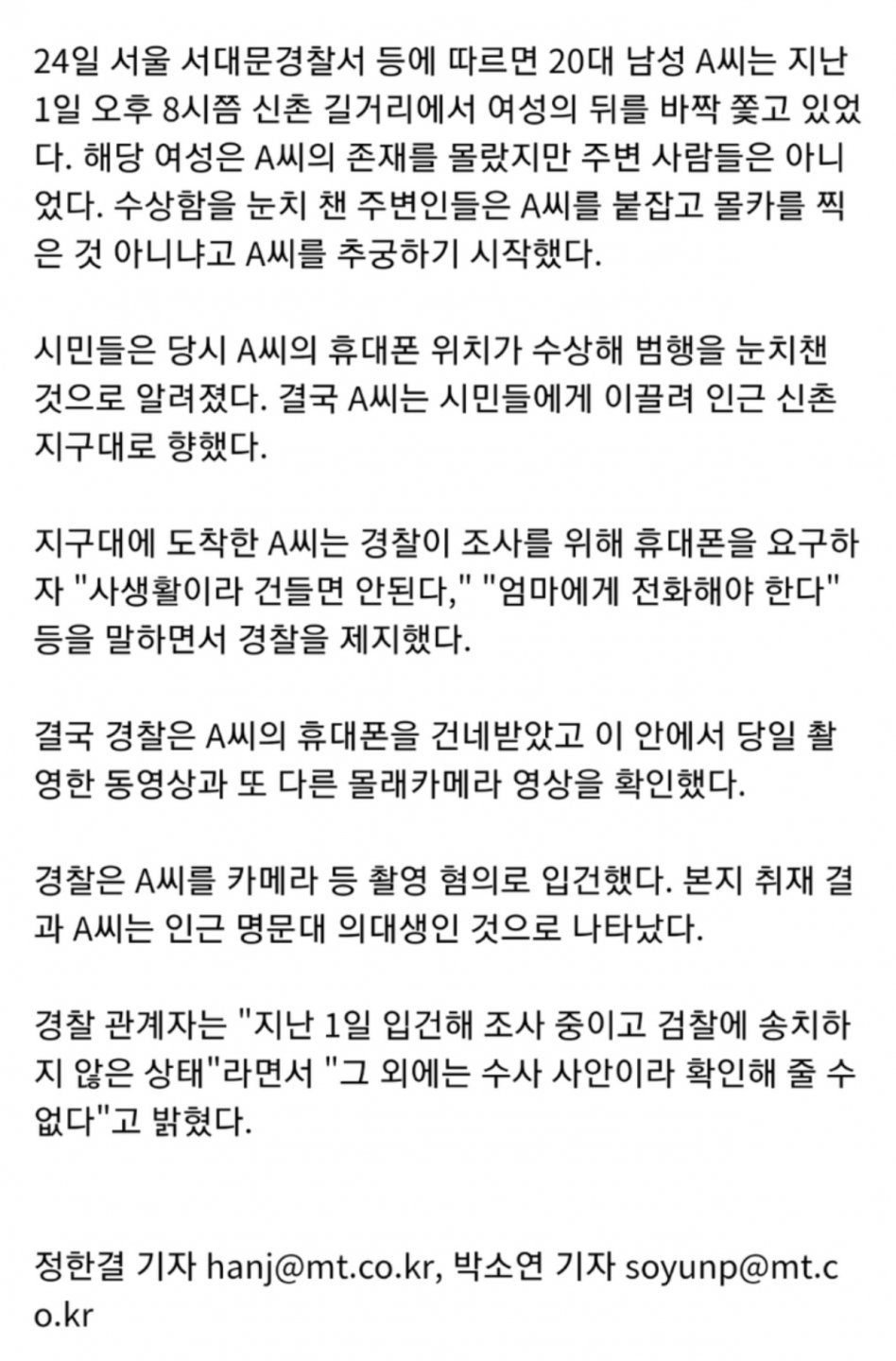 24일 서울 서대문경찰서 등에 따르면 20대 남성 A씨는 지난 1일 오후 8시쯤 신촌 길거리에서 여성의 뒤를 바짝 쫓고 있었다. 해당 여성은 A씨의 존재를 몰랐지만 주변 사람들은 아니었다. 수상함을 눈치 챈 주변인들은 A씨를 붙잡고 몰카를 찍은 것 아니냐고 A씨를 추궁하기 시작했다.

시민들은 당시 A씨의 휴대폰 위치가 수상해 범행을 눈치챈 것으로 알려졌다. 결국 A씨는 시민들에게 이끌려 인근 신촌 지구대로 향했다.

지구대에 도착한 A씨는 경찰이 조사를 위해 휴대폰을 요구하자 "사생활이라 건들면 안된다," "엄마에게 전화해야 한다" 등을 말하면서 경찰을 제지했다.

결국 경찰은 A씨의 휴대폰을 건네받았고 이 안에서 당일 촬영한 동영상과 또 다른 몰래카메라 영상을 확인했다.

경찰은 A씨를 카메라 등 촬영 혐의로 입건했다. 본지 취재 결과 A씨는 인근 명문대 의대생인 것으로 나타났다.

경찰 관계자는 "지난 1일 입건해 조사 중이고 검찰에 송치하지 않은 상태"라면서 "그 외에는 수사 사안이라 확인해 줄 수 없다"고 밝혔다.

정한결 기자 hanj@mt.co.kr, 박소연 기자 soyunp@mt.co.kr